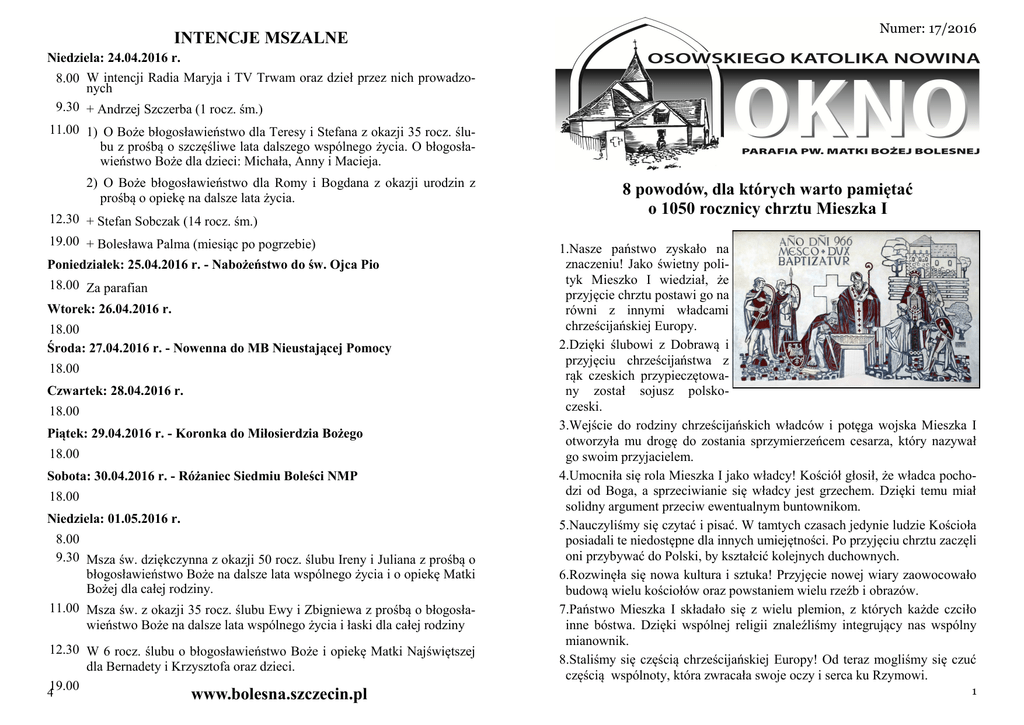 INTENCJE MSZALNE

Niedziela: 24.04.2016 r.

8.00 W intencji Radia Maryja i TV Trwam oraz dzieł przez nich prowadzonych

9.30 + Andrzej Szczerba (1 rocz. śm.)

11.00 1) O Boże błogosławieństwo dla Teresy i Stefana z okazji 35 rocz. ślubu z prośbą o szczęśliwe lata dalszego wspólnego życia. O błogosławieństwo Boże dla dzieci: Michała, Anny i Macieja.

2) O Boże błogosławieństwo dla Romy i Bogdana z okazji urodzin z prośbą o opiekę na dalsze lata życia.

12.30 + Stefan Sobczak (14 rocz. śm.)

19.00 + Bolesława Palma (miesiąc po pogrzebie)

Poniedziałek: 25.04.2016 r. - Nabożeństwo do św. Ojca Pio

18.00 Za parafian

Wtorek: 26.04.2016 r.

18.00

Środa: 27.04.2016 r. - Nowenna do MB Nieustającej Pomocy

18.00

Czwartek: 28.04.2016 r.

18.00

Piątek: 29.04.2016 r. - Koronka do Miłosierdzia Bożego

18.00

Sobota: 30.04.2016 r. - Różaniec Siedmiu Boleści NMP

18.00

Niedziela: 01.05.2016 r.

8.00

9.30 Msza św. dziękczynna z okazji 50 rocz. ślubu Ireny i Juliana z prośbą o błogosławieństwo Boże na dalsze lata wspólnego życia i o opiekę Matki Bożej dla całej rodziny.

11.00 Msza św. z okazji 35 rocz. ślubu Ewy i Zbigniewa z prośbą o błogosławieństwo Boże na dalsze lata wspólnego życia i łaski dla całej rodziny

12.30 W 6 rocz. ślubu o błogosławieństwo Boże i opiekę Matki Najświętszej dla Bernadety i Krzysztofa oraz dzieci.

19.00

4 www.bolesna.szczecin.pl

Numer: 17/2016

OSOWSKIEGO KATOLIKA NOWINA

OKNO

PARAFIA PW. MATKI BOŻEJ BOLESNEJ

8 powodów, dla których warto pamiętać o 1050 rocznicy chrztu Mieszka I

AÑO DÑI 966 MESCO • DUX BAPTIZATUR

1.Nasze państwo zyskało na znaczeniu! Jako świetny polityk Mieszko I wiedział, że przyjęcie chrztu postawi go na równi z innymi władcami chrześcijańskiej Europy.

2.Dzięki ślubowi z Dobrawą i przyjęciu chrześcijaństwa z rąk czeskich przypieczętowany został sojusz polsko-czeski.

3.Wejście do rodziny chrześcijańskich władców i potęga wojska Mieszka I otworzyła mu drogę do zostania sprzymierzeńcem cesarza, który nazywał go swoim przyjacielem.

4.Umocniła się rola Mieszka I jako władcy! Kościół głosił, że władca pochodzi od Boga, a sprzeciwianie się władcy jest grzechem. Dzięki temu miał solidny argument przeciw ewentualnym buntownikom.

5.Nauczyliśmy się czytać i pisać. W tamtych czasach jedynie ludzie Kościoła posiadali te niedostępne dla innych umiejętności. Po przyjęciu chrztu zaczęli oni przybywać do Polski, by kształcić kolejnych duchownych.

6.Rozwinęła się nowa kultura i sztuka! Przyjęcie nowej wiary zaowocowało budową wielu kościołów oraz powstaniem wielu rzeźb i obrazów.

7.Państwo Mieszka I składało się z wielu plemion, z których każde czciło inne bóstwa. Dzięki wspólnej religii znaleźliśmy integrujący nas wspólny mianownik.

8.Staliśmy się częścią chrześcijańskiej Europy! Od teraz mogliśmy się czuć częścią wspólnoty, która zwracała swoje oczy i serca ku Rzymowi.

1